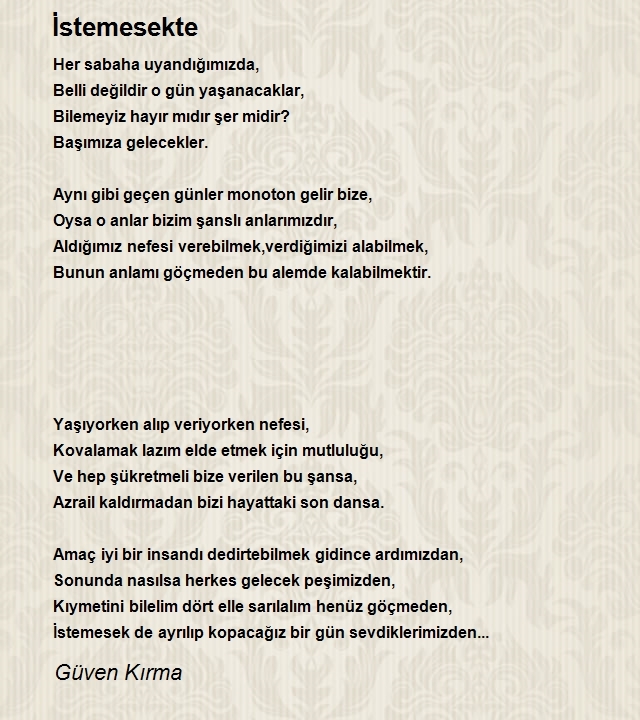 İstemesekte

Her sabaha uyandığımızda,
Belli değildir o gün yaşanacaklar,
Bilemeyiz hayır mıdır şer midir?
Başımıza gelecekler.

Aynı gibi geçen günler monoton gelir bize,
Oysa o anlar bizim şanslı anlarımızdır,
Aldığımız nefesi verebilmek,verdiğimizi alabilmek,
Bunun anlamı göçmeden bu alemde kalabilmektir.

Yaşıyorken alıp veriyorken nefesi,
Kovalamak lazım elde etmek için mutluluğu,
Ve hep şükretmeli bize verilen bu şansa,
Azrail kaldırmadan bizi hayattaki son dansa.

Amaç iyi bir insandı dedirtebilmek gidince ardımızdan,
Sonunda nasılsa herkes gelecek peşimizden,
Kıymetini bilelim dört elle sarılalım henüz göçmeden,
İstemesek de ayrılıp kopacağız bir gün sevdiklerimizden...

Güven Kırma